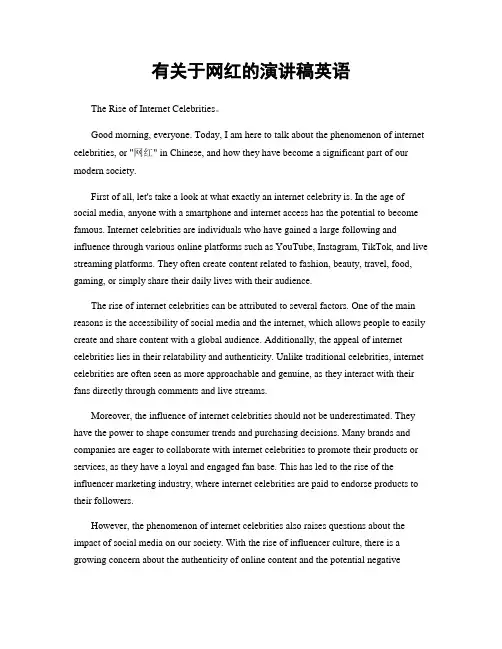 有关于网红的演讲稿英语

The Rise of Internet Celebrities。

Good morning, everyone. Today, I am here to talk about the phenomenon of internet celebrities, or "网红" in Chinese, and how they have become a significant part of our modern society.

First of all, let's take a look at what exactly an internet celebrity is. In the age of social media, anyone with a smartphone and internet access has the potential to become famous. Internet celebrities are individuals who have gained a large following and influence through various online platforms such as YouTube, Instagram, TikTok, and live streaming platforms. They often create content related to fashion, beauty, travel, food, gaming, or simply share their daily lives with their audience.

The rise of internet celebrities can be attributed to several factors. One of the main reasons is the accessibility of social media and the internet, which allows people to easily create and share content with a global audience. Additionally, the appeal of internet celebrities lies in their relatability and authenticity. Unlike traditional celebrities, internet celebrities are often seen as more approachable and genuine, as they interact with their fans directly through comments and live streams.

Moreover, the influence of internet celebrities should not be underestimated. They have the power to shape consumer trends and purchasing decisions. Many brands and companies are eager to collaborate with internet celebrities to promote their products or services, as they have a loyal and engaged fan base. This has led to the rise of the influencer marketing industry, where internet celebrities are paid to endorse products to their followers.

However, the phenomenon of internet celebrities also raises questions about the impact of social media on our society. With the rise of influencer culture, there is a growing concern about the authenticity of online content and the potential negative